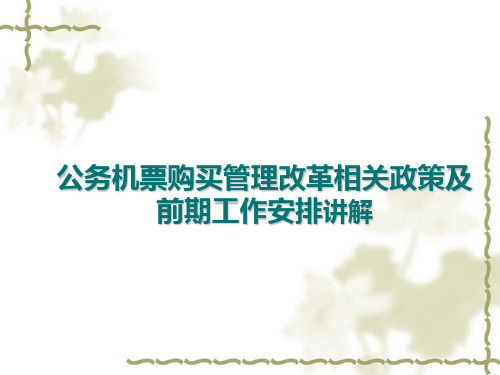 公务机票购买管理改革相关政策及前期工作安排讲解